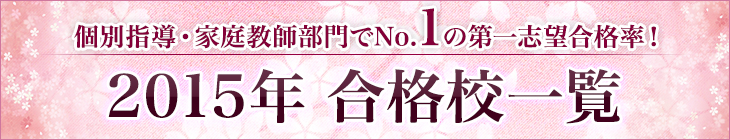 個別指導・家庭教師部門でNo.1の第一志望合格率！

2015年 合格校一覧